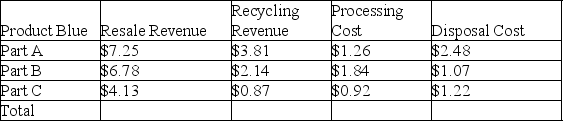 | Product Blue | Resale Revenue | Recycling Revenue | Processing Cost | Disposal Cost |
|---|---|---|---|---|
| Part A | \$7.25 | \$3.81 | \$1.26 | \$2.48 |
| Part B | \$6.78 | \$2.14 | \$1.84 | \$1.07 |
| Part C | \$4.13 | \$0.87 | \$0.92 | \$1.22 |
| Total | | | | |